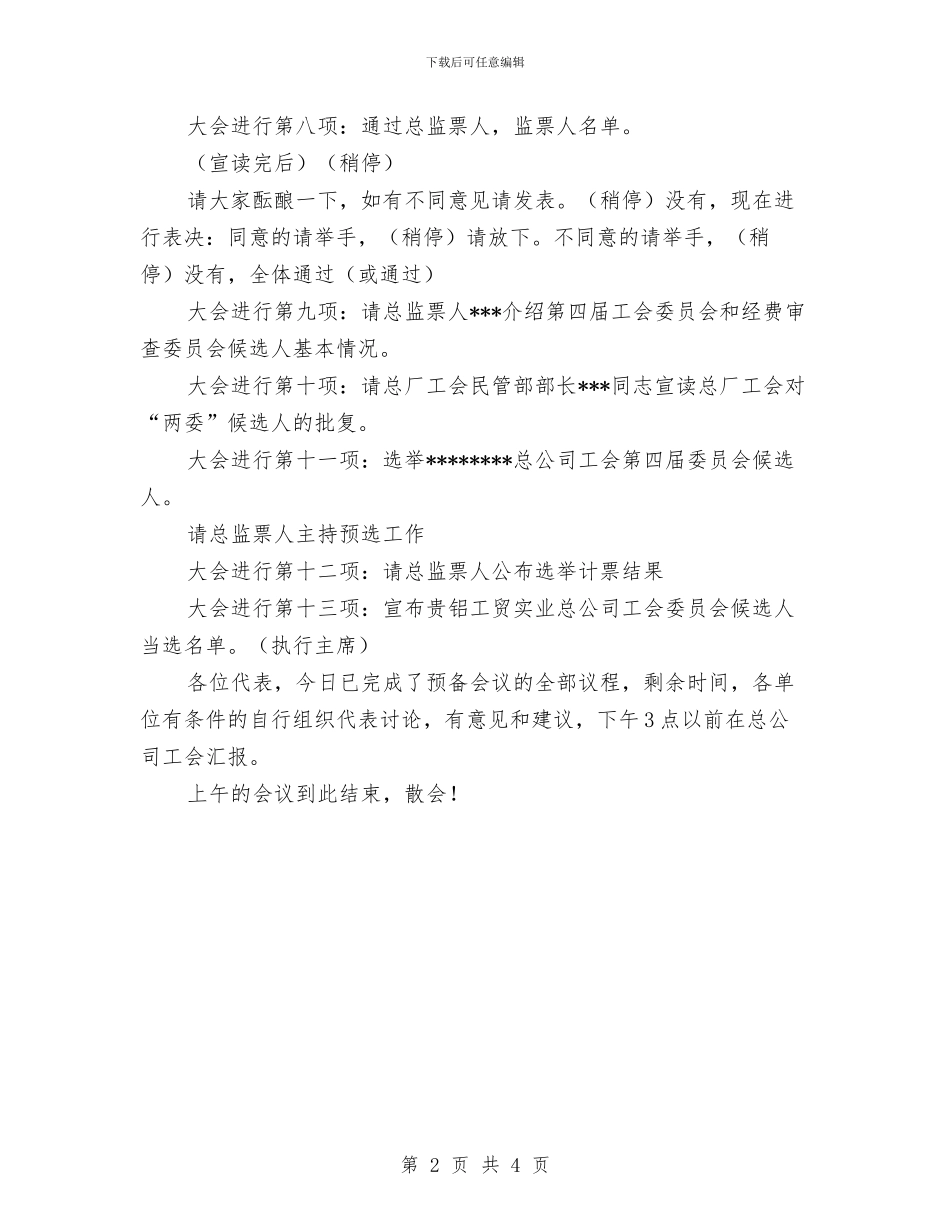 下载后可任意编辑

大会进行第八项：通过总监票人，监票人名单。

（宣读完后）（稍停）

请大家酝酿一下，如有不同意见请发表。（稍停）没有，现在进行表决：同意的请举手，（稍停）请放下。不同意的请举手，（稍停）没有，全体通过（或通过）

大会进行第九项：请总监票人***介绍第四届工会委员会和经费审查委员会候选人基本情况。

大会进行第十项：请总厂工会民管部部长***同志宣读总厂工会对“两委”候选人的批复。

大会进行第十一项：选举********总公司工会第四届委员会候选人。

请总监票人主持预选工作

大会进行第十二项：请总监票人公布选举计票结果

大会进行第十三项：宣布贵铝工贸实业总公司工会委员会候选人当选名单。（执行主席）

各位代表，今日已完成了预备会议的全部议程，剩余时间，各单位有条件的自行组织代表讨论，有意见和建议，下午3点以前在总公司工会汇报。

上午的会议到此结束，散会！

第 2 页 共 4 页